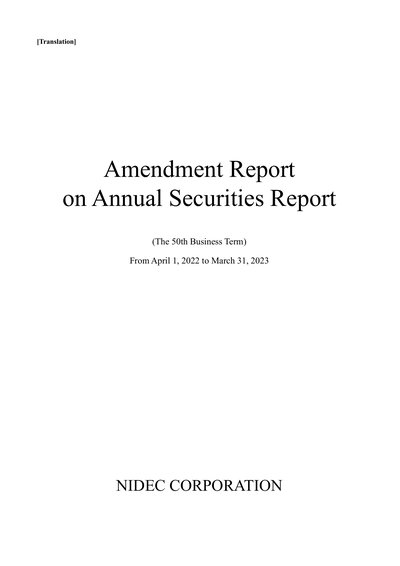 [Translation]

Amendment Report
on Annual Securities Report

(The 50th Business Term)

From April 1, 2022 to March 31, 2023

NIDEC CORPORATION